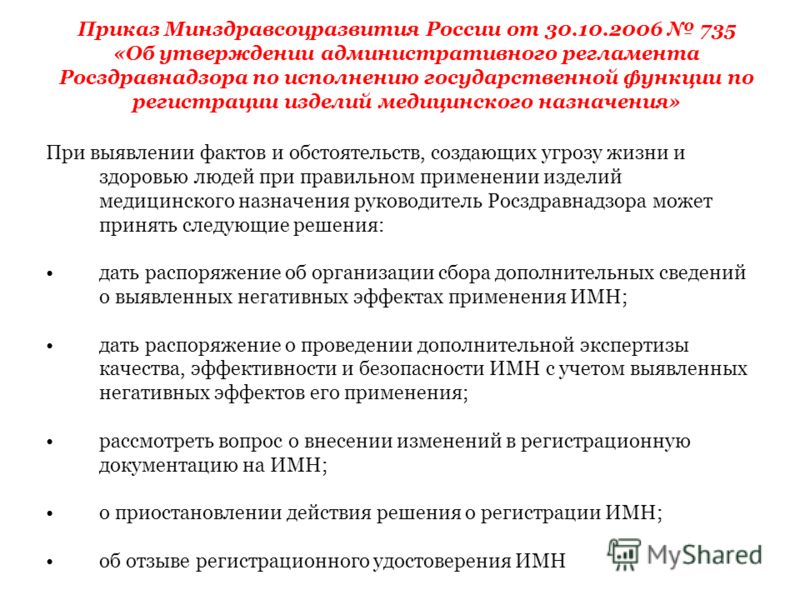 Приказ Минздравсоцразвития России от 30.10.2006 № 735 «Об утверждении административного регламента Росздравнадзора по исполнению государственной функции по регистрации изделий медицинского назначения»

При выявлении фактов и обстоятельств, создающих угрозу жизни и здоровью людей при правильном применении изделий медицинского назначения руководитель Росздравнадзора может принять следующие решения:

• дать распоряжение об организации сбора дополнительных сведений о выявленных негативных эффектах применения ИМН;

• дать распоряжение о проведении дополнительной экспертизы качества, эффективности и безопасности ИМН с учетом выявленных негативных эффектов его применения;

• рассмотреть вопрос о внесении изменений в регистрационную документацию на ИМН;

• о приостановлении действия решения о регистрации ИМН;

• об отзыве регистрационного удостоверения ИМН

MyShared